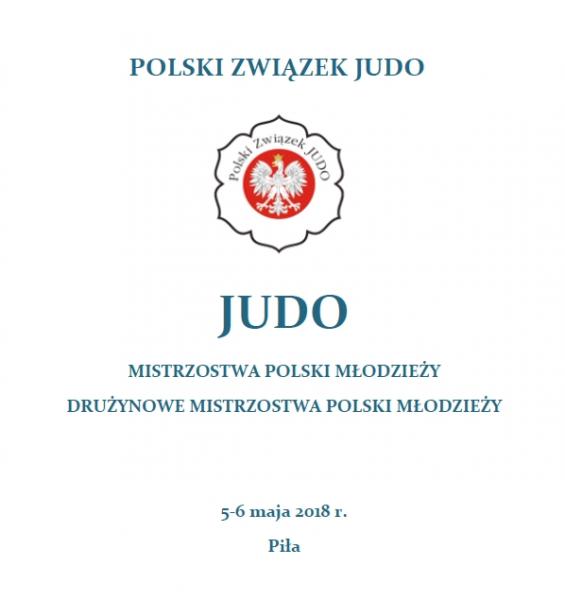 POLSKI ZWIĄZEK JUDO

Polski Związek JUDO

JUDO

MISTRZOSTWA POLSKI MŁODZIEŻY

DRUŻYNOWE MISTRZOSTWA POLSKI MŁODZIEŻY

5-6 maja 2018 r.

Piła